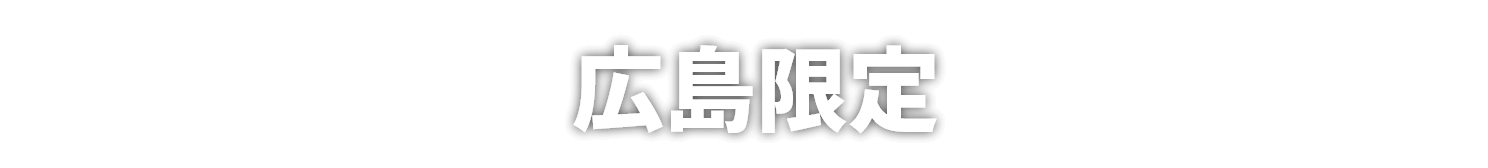 広島限定